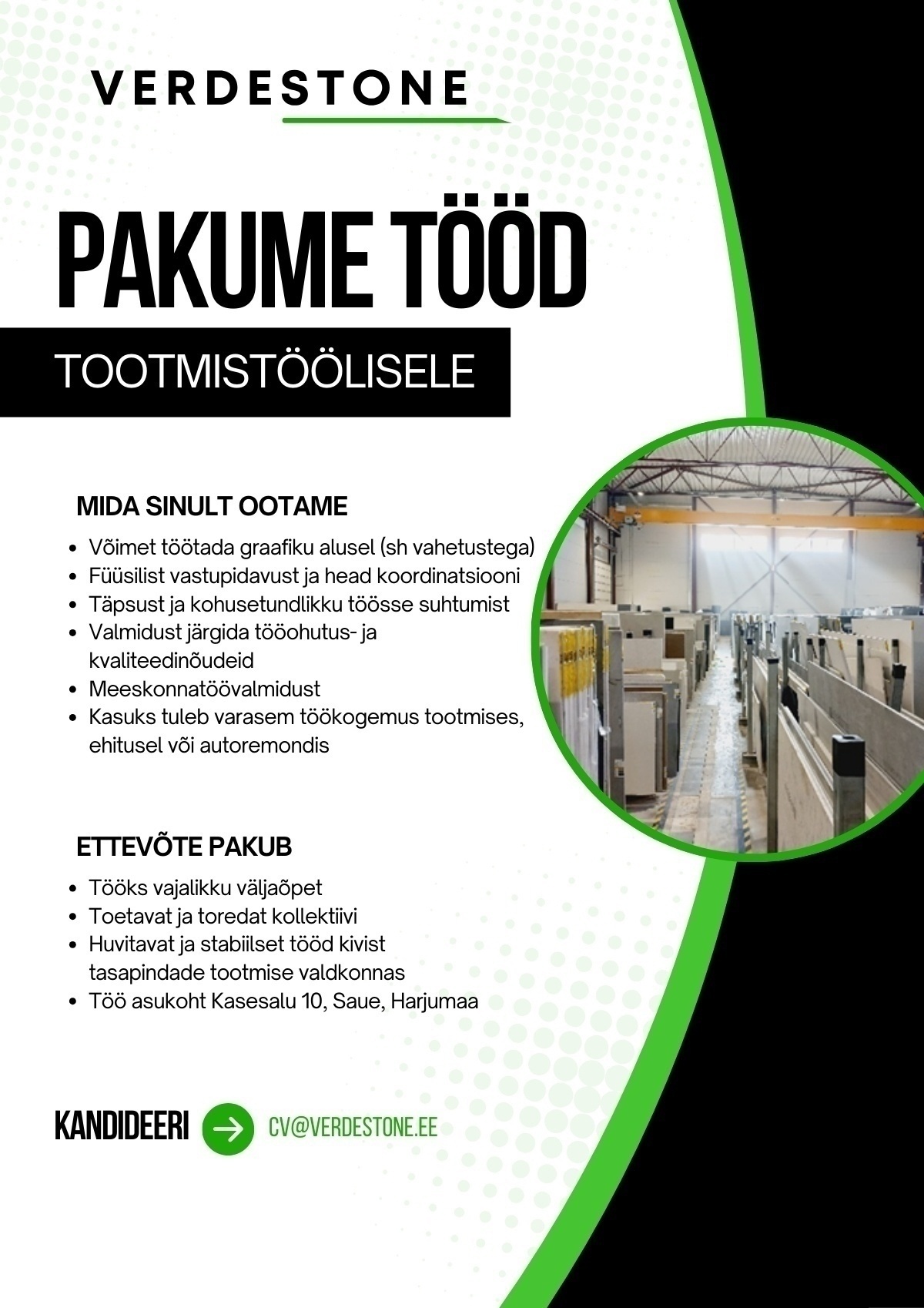 VERDESTONE

PAKUME TÖÖD

TOOTMISTÖÖLISELE

MIDA SINULT OOTAME

- Võimet töötada graafiku alusel (sh vahetustega)
- Füüsilist vastupidavust ja head koordinatsiooni
- Täpsust ja kohusetundlikku töösse suhtumist
- Valmidust järgida tööohutus- ja kvaliteedinõudeid
- Meeskonnatöövalmidust
- Kasuks tuleb varasem töökogemus tootmises, ehitusel või autoremondis

ETTEVÕTE PAKUB

- Tööks vajalikku väljaõpet
- Toetavat ja toredat kollektiivi
- Huvitavat ja stabiilset tööd kivist tasapindade tootmise valdkonnas
- Töö asukoht Kasesalu 10, Saue, Harjumaa

KANDIDEERI

CV@VERDESTONE.EE